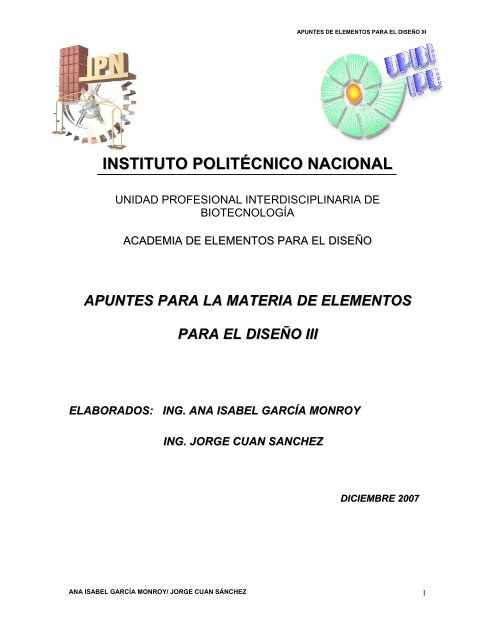 APUNTES DE ELEMENTOS PARA EL DISEÑO III

IPN

UPIBI IPN

INSTITUTO POLITÉCNICO NACIONAL

UNIDAD PROFESIONAL INTERDISCIPLINARIA DE BIOTECNOLOGÍA

ACADEMIA DE ELEMENTOS PARA EL DISEÑO

APUNTES PARA LA MATERIA DE ELEMENTOS

PARA EL DISEÑO III

ELABORADOS: ING. ANA ISABEL GARCÍA MONROY

ING. JORGE CUAN SANCHEZ

DICIEMBRE 2007

ANA ISABEL GARCÍA MONROY/ JORGE CUAN SÁNCHEZ

1